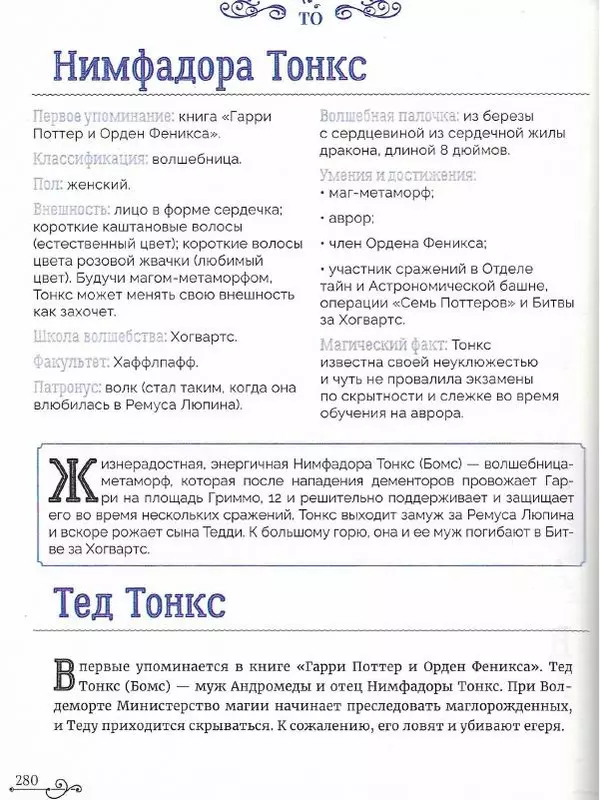 ТО

Нимфадора Тонкс

Первое упоминание: книга «Гарри Поттер и Орден Феникса».

Классификация: волшебница.

Пол: женский.

Внешность: лицо в форме сердечка; короткие каштановые волосы (естественный цвет); короткие волосы цвета розовой жвачки (любимый цвет). Будучи магом-метаморфом, Тонкс может менять свою внешность как захочет.

Школа волшебства: Хогвартс.

Факультет: Хаффлпафф.

Патронус: волк (стал таким, когда она влюбилась в Ремуса Люпина).

Волшебная палочка: из березы с сердцевиной из сердечной жилы дракона, длиной 8 дюймов.

Умения и достижения:
• маг-метаморф;
• аврор;
• член Ордена Феникса;
• участник сражений в Отделе тайн и Астрономической башне, операции «Семь Поттеров» и Битвы за Хогвартс.

Магический факт: Тонкс известна своей неуклюжестью и чуть не провалила экзамены по скрытности и слежке во время обучения на аврора.

Жизнерадостная, энергичная Нимфадора Тонкс (Бомс) — волшебница-метаморф, которая после нападения дементоров провожает Гарри на площадь Гриммо, 12 и решительно поддерживает и защищает его во время нескольких сражений. Тонкс выходит замуж за Ремуса Люпина и вскоре рожает сына Тедди. К большому горю, она и ее муж погибают в Битве за Хогвартс.

Тед Тонкс

Впервые упоминается в книге «Гарри Поттер и Орден Феникса». Тед Тонкс (Бомс) — муж Андромеды и отец Нимфадоры Тонкс. При Волдеморте Министерство магии начинает преследовать маглорожденных, и Теду приходится скрываться. К сожалению, его ловят и убивают егеря.

280